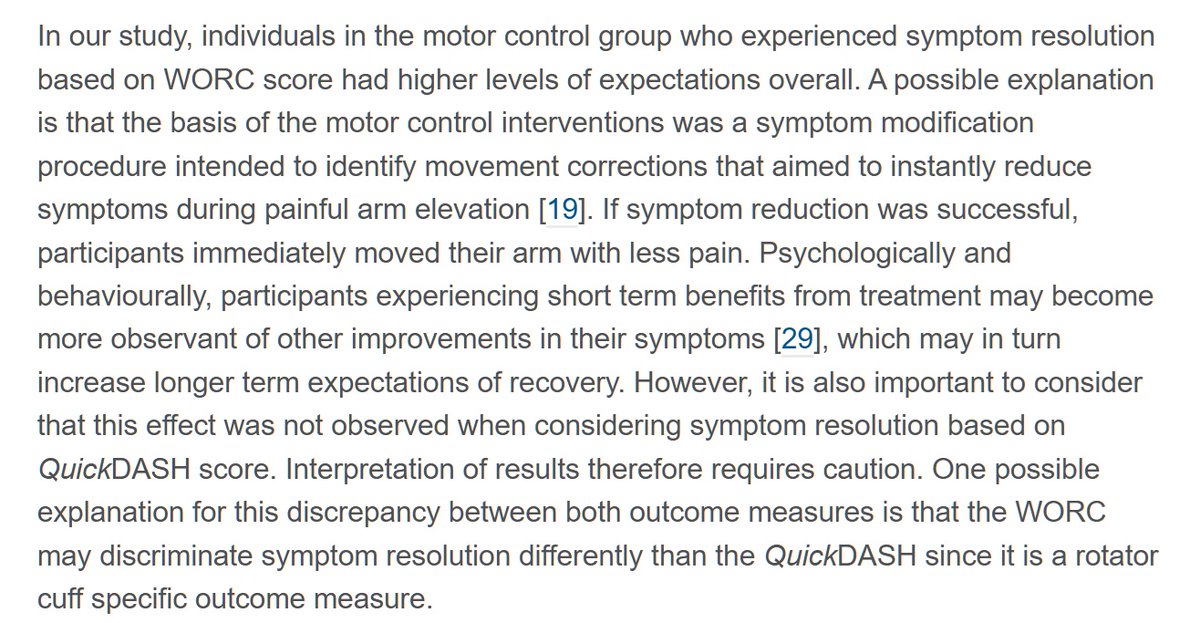 In our study, individuals in the motor control group who experienced symptom resolution based on WORC score had higher levels of expectations overall. A possible explanation is that the basis of the motor control interventions was a symptom modification procedure intended to identify movement corrections that aimed to instantly reduce symptoms during painful arm elevation [19]. If symptom reduction was successful, participants immediately moved their arm with less pain. Psychologically and behaviourally, participants experiencing short term benefits from treatment may become more observant of other improvements in their symptoms [29], which may in turn increase longer term expectations of recovery. However, it is also important to consider that this effect was not observed when considering symptom resolution based on QuickDASH score. Interpretation of results therefore requires caution. One possible explanation for this discrepancy between both outcome measures is that the WORC may discriminate symptom resolution differently than the QuickDASH since it is a rotator cuff specific outcome measure.